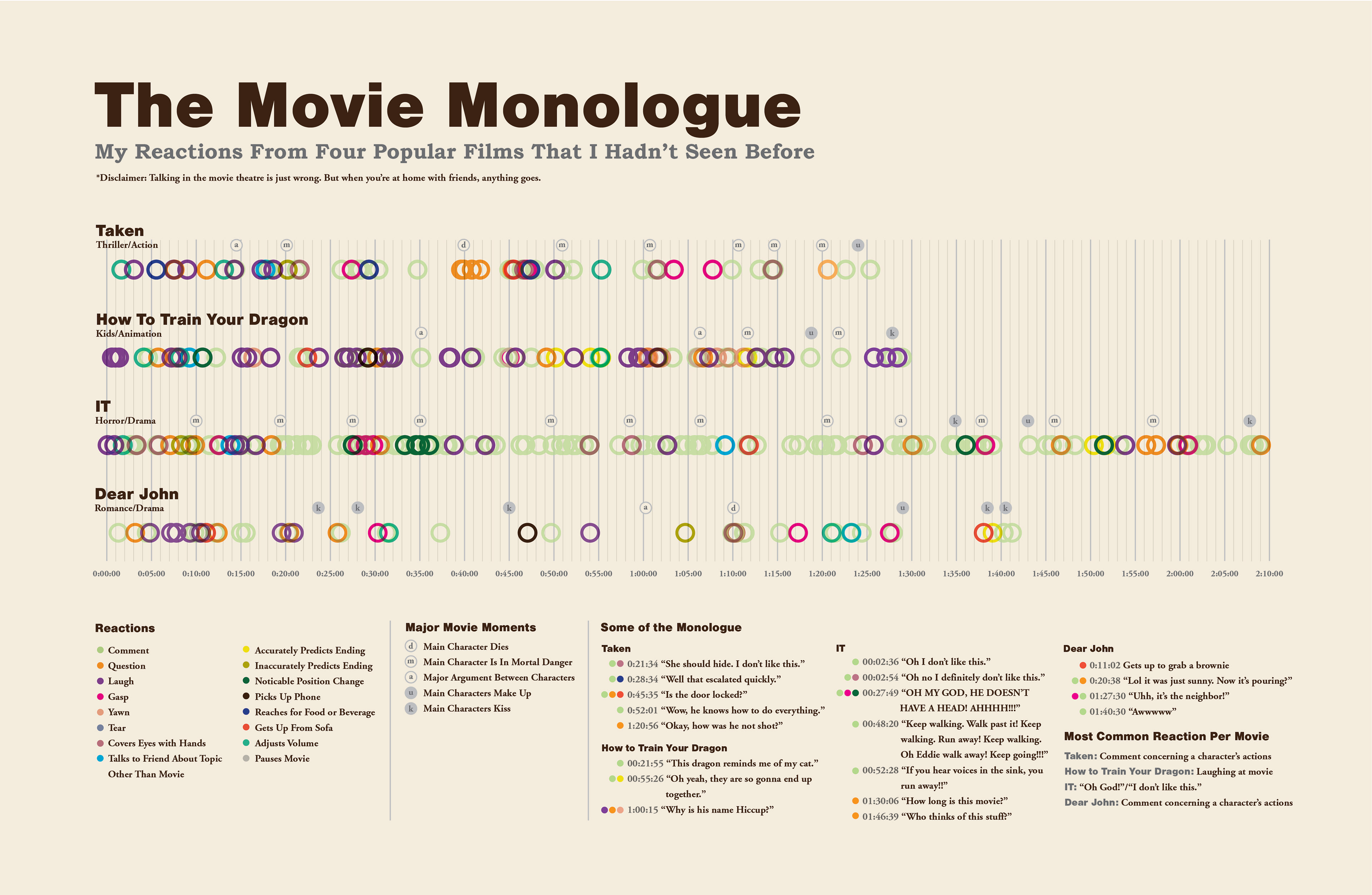 The Movie Monologue

My Reactions From Four Popular Films That I Hadn't Seen Before

*Disclaimer: Talking in the movie theatre is just wrong. But when you're at home with friends, anything goes.

Taken
Thriller/Action

a m d m m m m m u

How To Train Your Dragon
Kids/Animation

a a m u m k

IT
Horror/Drama

m m m m m m m m a k m u m m k

Dear John
Romance/Drama

k k k a d u k k

0:00:00 0:05:00 0:10:00 0:15:00 0:20:00 0:25:00 0:30:00 0:35:00 0:40:00 0:45:00 0:50:00 0:55:00 1:00:00 1:05:00 1:10:00 1:15:00 1:20:00 1:25:00 1:30:00 1:35:00 1:40:00 1:45:00 1:50:00 1:55:00 2:00:00 2:05:00 2:10:00

Reactions
Comment
Question
Laugh
Gasp
Yawn
Tear
Covers Eyes with Hands
Talks to Friend About Topic Other Than Movie
Accurately Predicts Ending
Inaccurately Predicts Ending
Noticable Position Change
Picks Up Phone
Reaches for Food or Beverage
Gets Up From Sofa
Adjusts Volume
Pauses Movie

Major Movie Moments
d Main Character Dies
m Main Character Is In Mortal Danger
a Major Argument Between Characters
u Main Characters Make Up
k Main Characters Kiss

Some of the Monologue

Taken
0:21:34 "She should hide. I don't like this."
0:28:34 "Well that escalated quickly."
0:45:35 "Is the door locked?"
0:52:01 "Wow, he knows how to do everything."
1:20:56 "Okay, how was he not shot?"

How to Train Your Dragon
00:21:55 "This dragon reminds me of my cat."
00:55:26 "Oh yeah, they are so gonna end up together."
1:00:15 "Why is his name Hiccup?"

IT
00:02:36 "Oh I don't like this."
00:02:54 "Oh no I definitely don't like this."
00:27:49 "OH MY GOD, HE DOESN'T HAVE A HEAD! AHHHH!!!"
00:48:20 "Keep walking. Walk past it! Keep walking. Run away! Keep walking. Oh Eddie walk away! Keep going!!!"
00:52:28 "If you hear voices in the sink, you run away!!"
01:30:06 "How long is this movie?"
01:46:39 "Who thinks of this stuff?"

Dear John
0:11:02 Gets up to grab a brownie
0:20:38 "Lol it was just sunny. Now it's pouring?"
01:27:30 "Uhh, it's the neighbor!"
01:40:30 "Awwwww"

Most Common Reaction Per Movie
Taken: Comment concerning a character's actions
How to Train Your Dragon: Laughing at movie
IT: "Oh God!"/"I don't like this."
Dear John: Comment concerning a character's actions